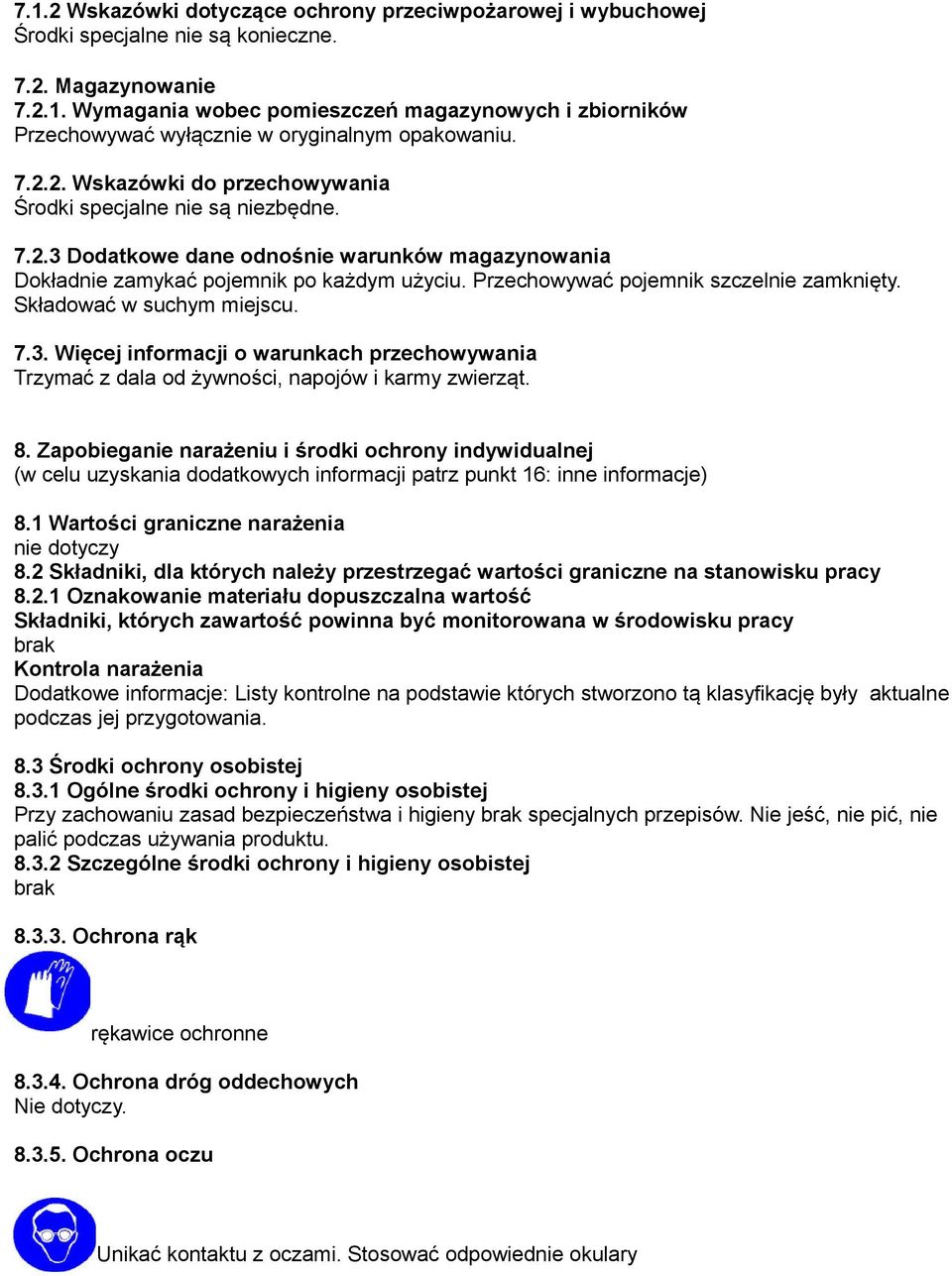 7.1.2 Wskazówki dotyczące ochrony przeciwpożarowej i wybuchowej
Środki specjalne nie są konieczne.

7.2. Magazynowanie
7.2.1. Wymagania wobec pomieszczeń magazynowych i zbiorników
Przechowywać wyłącznie w oryginalnym opakowaniu.

7.2.2. Wskazówki do przechowywania
Środki specjalne nie są niezbędne.

7.2.3 Dodatkowe dane odnośnie warunków magazynowania
Dokładnie zamykać pojemnik po każdym użyciu. Przechowywać pojemnik szczelnie zamknięty. Składować w suchym miejscu.

7.3. Więcej informacji o warunkach przechowywania
Trzymać z dala od żywności, napojów i karmy zwierząt.

8. Zapobieganie narażeniu i środki ochrony indywidualnej
(w celu uzyskania dodatkowych informacji patrz punkt 16: inne informacje)

8.1 Wartości graniczne narażenia
nie dotyczy
8.2 Składniki, dla których należy przestrzegać wartości graniczne na stanowisku pracy
8.2.1 Oznakowanie materiału dopuszczalna wartość
Składniki, których zawartość powinna być monitorowana w środowisku pracy
brak
Kontrola narażenia
Dodatkowe informacje: Listy kontrolne na podstawie których stworzono tą klasyfikację były aktualne podczas jej przygotowania.

8.3 Środki ochrony osobistej
8.3.1 Ogólne środki ochrony i higieny osobistej
Przy zachowaniu zasad bezpieczeństwa i higieny brak specjalnych przepisów. Nie jeść, nie pić, nie palić podczas używania produktu.
8.3.2 Szczególne środki ochrony i higieny osobistej
brak

8.3.3. Ochrona rąk

rękawice ochronne

8.3.4. Ochrona dróg oddechowych
Nie dotyczy.

8.3.5. Ochrona oczu

Unikać kontaktu z oczami. Stosować odpowiednie okulary